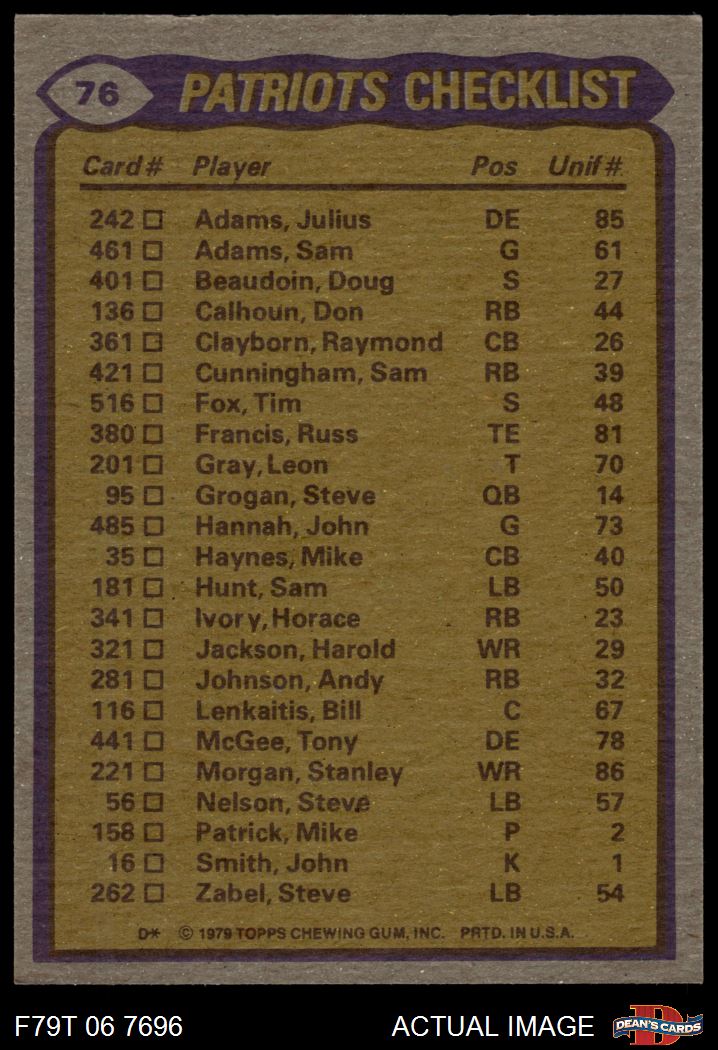 76 PATRIOTS CHECKLIST

| Card # | Player | Pos | Unif # |
|---|---|---|---|
| 242 ☐ | Adams, Julius | DE | 85 |
| 461 ☐ | Adams, Sam | G | 61 |
| 401 ☐ | Beaudoin, Doug | S | 27 |
| 136 ☐ | Calhoun, Don | RB | 44 |
| 361 ☐ | Clayborn, Raymond | CB | 26 |
| 421 ☐ | Cunningham, Sam | RB | 39 |
| 516 ☐ | Fox, Tim | S | 48 |
| 380 ☐ | Francis, Russ | TE | 81 |
| 201 ☐ | Gray, Leon | T | 70 |
| 95 ☐ | Grogan, Steve | QB | 14 |
| 485 ☐ | Hannah, John | G | 73 |
| 35 ☐ | Haynes, Mike | CB | 40 |
| 181 ☐ | Hunt, Sam | LB | 50 |
| 341 ☐ | Ivory, Horace | RB | 23 |
| 321 ☐ | Jackson, Harold | WR | 29 |
| 281 ☐ | Johnson, Andy | RB | 32 |
| 116 ☐ | Lenkaitis, Bill | C | 67 |
| 441 ☐ | McGee, Tony | DE | 78 |
| 221 ☐ | Morgan, Stanley | WR | 86 |
| 56 ☐ | Nelson, Steve | LB | 57 |
| 158 ☐ | Patrick, Mike | P | 2 |
| 16 ☐ | Smith, John | K | 1 |
| 262 ☐ | Zabel, Steve | LB | 54 |

D* © 1979 TOPPS CHEWING GUM, INC. PRTD. IN U.S.A.

F79T 06 7696 ACTUAL IMAGE DEAN'S CARDS